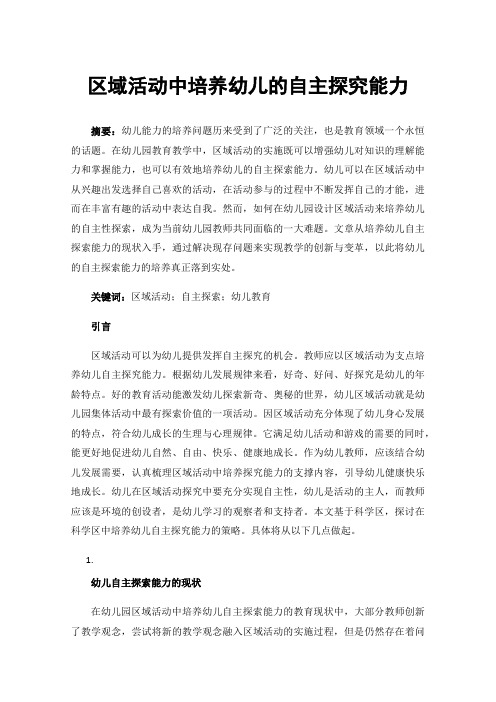 区域活动中培养幼儿的自主探究能力

摘要：幼儿能力的培养问题历来受到了广泛的关注，也是教育领域一个永恒的话题。在幼儿园教育教学中，区域活动的实施既可以增强幼儿对知识的理解能力和掌握能力，也可以有效地培养幼儿的自主探索能力。幼儿可以在区域活动中从兴趣出发选择自己喜欢的活动，在活动参与的过程中不断发挥自己的才能，进而在丰富有趣的活动中表达自我。然而，如何在幼儿园设计区域活动来培养幼儿的自主性探索，成为当前幼儿园教师共同面临的一大难题。文章从培养幼儿自主探索能力的现状入手，通过解决现存问题来实现教学的创新与变革，以此将幼儿的自主探索能力的培养真正落到实处。

关键词：区域活动；自主探索；幼儿教育

引言

区域活动可以为幼儿提供发挥自主探究的机会。教师应以区域活动为支点培养幼儿自主探究能力。根据幼儿发展规律来看，好奇、好问、好探究是幼儿的年龄特点。好的教育活动能激发幼儿探索新奇、奥秘的世界，幼儿区域活动就是幼儿园集体活动中最有探索价值的一项活动。因区域活动充分体现了幼儿身心发展的特点，符合幼儿成长的生理与心理规律。它满足幼儿活动和游戏的需要的同时，能更好地促进幼儿自然、自由、快乐、健康地成长。作为幼儿教师，应该结合幼儿发展需要，认真梳理区域活动中培养探究能力的支撑内容，引导幼儿健康快乐地成长。幼儿在区域活动探究中要充分实现自主性，幼儿是活动的主人，而教师应该是环境的创设者，是幼儿学习的观察者和支持者。本文基于科学区，探讨在科学区中培养幼儿自主探究能力的策略。具体将从以下几点做起。

1.

幼儿自主探索能力的现状

在幼儿园区域活动中培养幼儿自主探索能力的教育现状中，大部分教师创新了教学观念，尝试将新的教学观念融入区域活动的实施过程，但是仍然存在着问